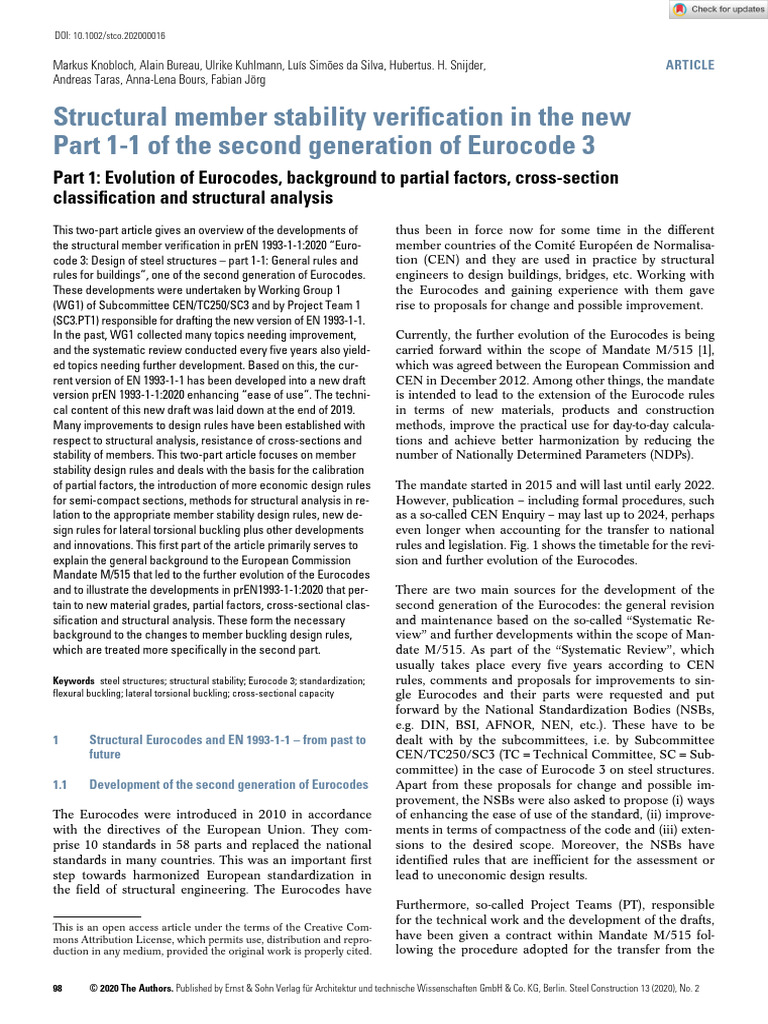 Check for updates

DOI: 10.1002/stco.202000016

Markus Knobloch, Alain Bureau, Ulrike Kuhlmann, Luís Simões da Silva, Hubertus. H. Snijder, Andreas Taras, Anna-Lena Bours, Fabian Jörg

ARTICLE

Structural member stability verification in the new Part 1-1 of the second generation of Eurocode 3

Part 1: Evolution of Eurocodes, background to partial factors, cross-section classification and structural analysis

This two-part article gives an overview of the developments of the structural member verification in prEN 1993-1-1:2020 "Eurocode 3: Design of steel structures – part 1-1: General rules and rules for buildings", one of the second generation of Eurocodes. These developments were undertaken by Working Group 1 (WG1) of Subcommittee CEN/TC250/SC3 and by Project Team 1 (SC3.PT1) responsible for drafting the new version of EN 1993-1-1. In the past, WG1 collected many topics needing improvement, and the systematic review conducted every five years also yielded topics needing further development. Based on this, the current version of EN 1993-1-1 has been developed into a new draft version prEN 1993-1-1:2020 enhancing "ease of use". The technical content of this new draft was laid down at the end of 2019. Many improvements to design rules have been established with respect to structural analysis, resistance of cross-sections and stability of members. This two-part article focuses on member stability design rules and deals with the basis for the calibration of partial factors, the introduction of more economic design rules for semi-compact sections, methods for structural analysis in relation to the appropriate member stability design rules, new design rules for lateral torsional buckling plus other developments and innovations. This first part of the article primarily serves to explain the general background to the European Commission Mandate M/515 that led to the further evolution of the Eurocodes and to illustrate the developments in prEN1993-1-1:2020 that pertain to new material grades, partial factors, cross-sectional classification and structural analysis. These form the necessary background to the changes to member buckling design rules, which are treated more specifically in the second part.

Keywords steel structures; structural stability; Eurocode 3; standardization; flexural buckling; lateral torsional buckling; cross-sectional capacity

1 Structural Eurocodes and EN 1993-1-1 – from past to future

1.1 Development of the second generation of Eurocodes

The Eurocodes were introduced in 2010 in accordance with the directives of the European Union. They comprise 10 standards in 58 parts and replaced the national standards in many countries. This was an important first step towards harmonized European standardization in the field of structural engineering. The Eurocodes have

This is an open access article under the terms of the Creative Commons Attribution License, which permits use, distribution and reproduction in any medium, provided the original work is properly cited.

thus been in force now for some time in the different member countries of the Comité Européen de Normalisation (CEN) and they are used in practice by structural engineers to design buildings, bridges, etc. Working with the Eurocodes and gaining experience with them gave rise to proposals for change and possible improvement.

Currently, the further evolution of the Eurocodes is being carried forward within the scope of Mandate M/515 [1], which was agreed between the European Commission and CEN in December 2012. Among other things, the mandate is intended to lead to the extension of the Eurocode rules in terms of new materials, products and construction methods, improve the practical use for day-to-day calculations and achieve better harmonization by reducing the number of Nationally Determined Parameters (NDPs).

The mandate started in 2015 and will last until early 2022. However, publication – including formal procedures, such as a so-called CEN Enquiry – may last up to 2024, perhaps even longer when accounting for the transfer to national rules and legislation. Fig. 1 shows the timetable for the revision and further evolution of the Eurocodes.

There are two main sources for the development of the second generation of the Eurocodes: the general revision and maintenance based on the so-called "Systematic Review" and further developments within the scope of Mandate M/515. As part of the "Systematic Review", which usually takes place every five years according to CEN rules, comments and proposals for improvements to single Eurocodes and their parts were requested and put forward by the National Standardization Bodies (NSBs, e.g. DIN, BSI, AFNOR, NEN, etc.). These have to be dealt with by the subcommittees, i.e. by Subcommittee CEN/TC250/SC3 (TC = Technical Committee, SC = Subcommittee) in the case of Eurocode 3 on steel structures. Apart from these proposals for change and possible improvement, the NSBs were also asked to propose (i) ways of enhancing the ease of use of the standard, (ii) improvements in terms of compactness of the code and (iii) extensions to the desired scope. Moreover, the NSBs have identified rules that are inefficient for the assessment or lead to uneconomic design results.

Furthermore, so-called Project Teams (PT), responsible for the technical work and the development of the drafts, have been given a contract within Mandate M/515 following the procedure adopted for the transfer from the

98 © 2020 The Authors. Published by Ernst & Sohn Verlag für Architektur und technische Wissenschaften GmbH & Co. KG, Berlin. Steel Construction 13 (2020), No. 2